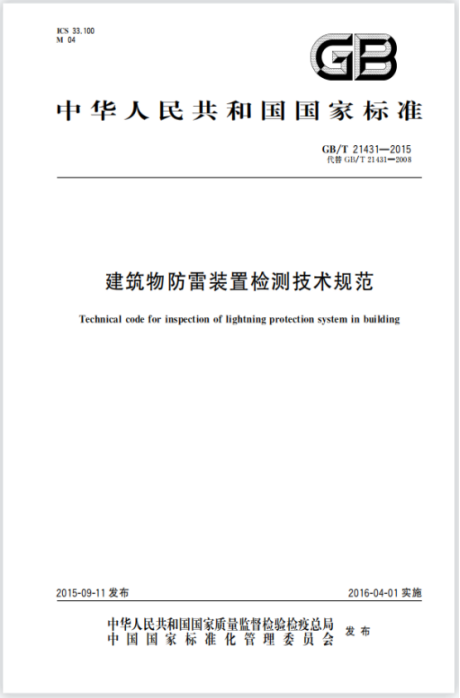 ICS 33.100
M 04

GB

中华人民共和国国家标准

GB/T 21431—2015
代替 GB/T 21431—2008

建筑物防雷装置检测技术规范

Technical code for inspection of lightning protection system in building

2015-09-11 发布

2016-04-01 实施

中华人民共和国国家质量监督检验检疫总局
中国国家标准化管理委员会
发布